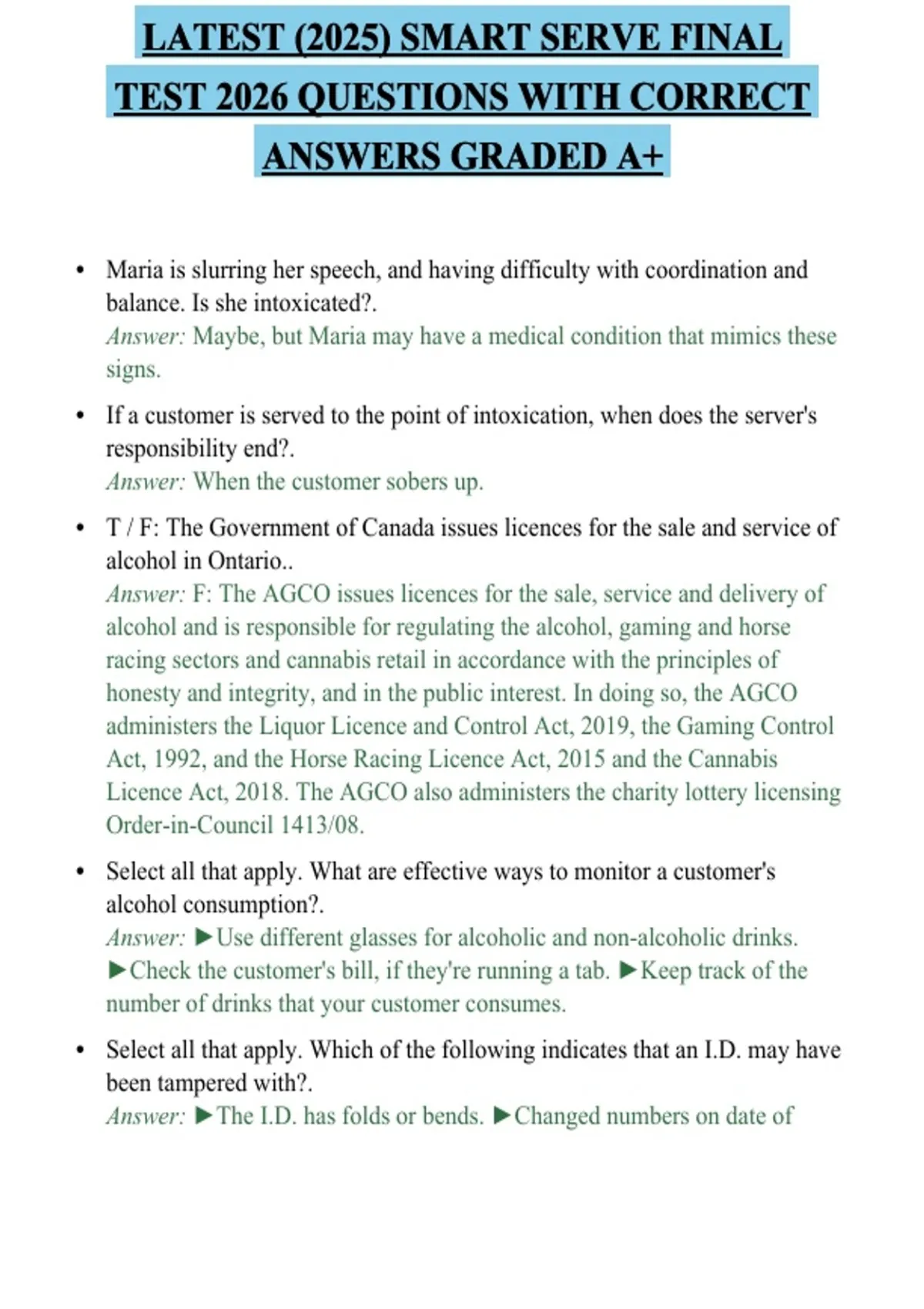 LATEST (2025) SMART SERVE FINAL TEST 2026 QUESTIONS WITH CORRECT ANSWERS GRADED A+

• Maria is slurring her speech, and having difficulty with coordination and balance. Is she intoxicated?.
Answer: Maybe, but Maria may have a medical condition that mimics these signs.

• If a customer is served to the point of intoxication, when does the server's responsibility end?.
Answer: When the customer sobers up.

• T / F: The Government of Canada issues licences for the sale and service of alcohol in Ontario..
Answer: F: The AGCO issues licences for the sale, service and delivery of alcohol and is responsible for regulating the alcohol, gaming and horse racing sectors and cannabis retail in accordance with the principles of honesty and integrity, and in the public interest. In doing so, the AGCO administers the Liquor Licence and Control Act, 2019, the Gaming Control Act, 1992, and the Horse Racing Licence Act, 2015 and the Cannabis Licence Act, 2018. The AGCO also administers the charity lottery licensing Order-in-Council 1413/08.

• Select all that apply. What are effective ways to monitor a customer's alcohol consumption?.
Answer: ►Use different glasses for alcoholic and non-alcoholic drinks. ►Check the customer's bill, if they're running a tab. ►Keep track of the number of drinks that your customer consumes.

• Select all that apply. Which of the following indicates that an I.D. may have been tampered with?.
Answer: ►The I.D. has folds or bends. ►Changed numbers on date of